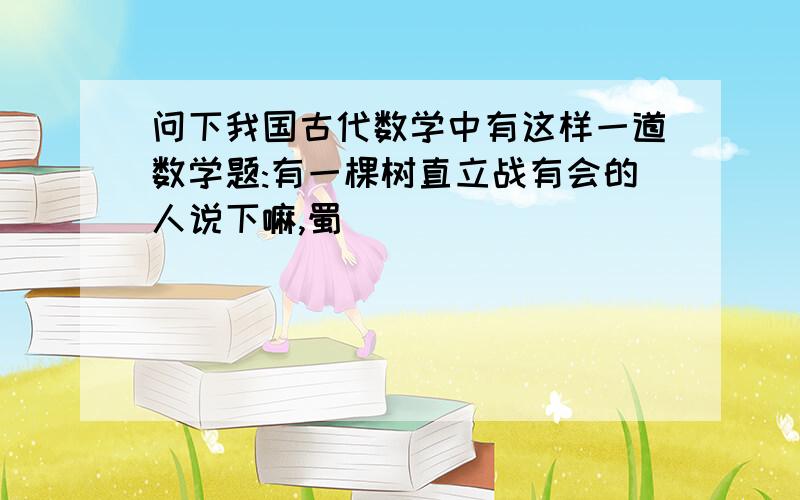 问下我国古代数学中有这样一道数学题:有一棵树直立战有会的人说下嘛,蜀